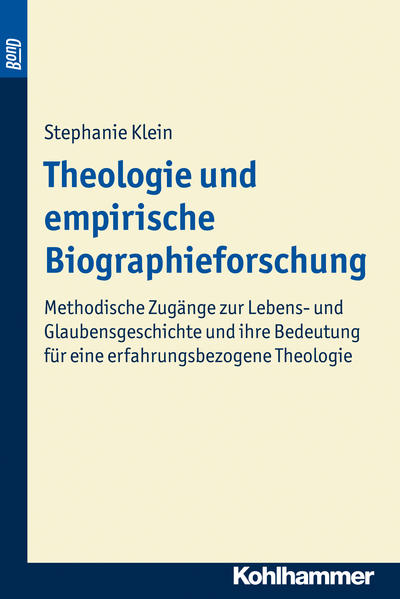 BonD

Stephanie Klein

Theologie und empirische Biographieforschung

Methodische Zugänge zur Lebens- und Glaubensgeschichte und ihre Bedeutung für eine erfahrungsbezogene Theologie

Kohlhammer